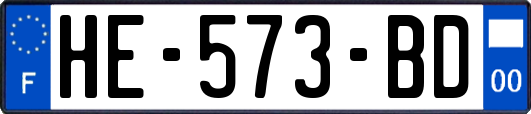 F
HE-573-BD
00